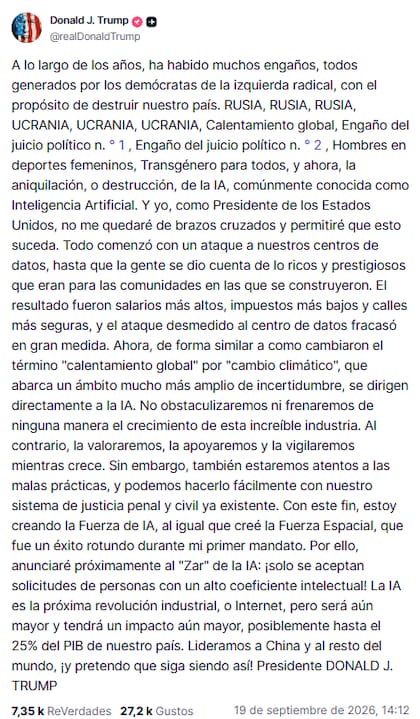 Donald J. Trump
@realDonaldTrump

A lo largo de los años, ha habido muchos engaños, todos generados por los demócratas de la izquierda radical, con el propósito de destruir nuestro país. RUSIA, RUSIA, RUSIA, UCRANIA, UCRANIA, UCRANIA, Calentamiento global, Engaño del juicio político n. ° 1 , Engaño del juicio político n. ° 2 , Hombres en deportes femeninos, Transgénero para todos, y ahora, la aniquilación, o destrucción, de la IA, comúnmente conocida como Inteligencia Artificial. Y yo, como Presidente de los Estados Unidos, no me quedaré de brazos cruzados y permitiré que esto suceda. Todo comenzó con un ataque a nuestros centros de datos, hasta que la gente se dio cuenta de lo ricos y prestigiosos que eran para las comunidades en las que se construyeron. El resultado fueron salarios más altos, impuestos más bajos y calles más seguras, y el ataque desmedido al centro de datos fracasó en gran medida. Ahora, de forma similar a como cambiaron el término "calentamiento global" por "cambio climático", que abarca un ámbito mucho más amplio de incertidumbre, se dirigen directamente a la IA. No obstaculizaremos ni frenaremos de ninguna manera el crecimiento de esta increíble industria. Al contrario, la valoraremos, la apoyaremos y la vigilaremos mientras crece. Sin embargo, también estaremos atentos a las malas prácticas, y podemos hacerlo fácilmente con nuestro sistema de justicia penal y civil ya existente. Con este fin, estoy creando la Fuerza de IA, al igual que creé la Fuerza Espacial, que fue un éxito rotundo durante mi primer mandato. Por ello, anunciaré próximamente al "Zar" de la IA: ¡solo se aceptan solicitudes de personas con un alto coeficiente intelectual! La IA es la próxima revolución industrial, o Internet, pero será aún mayor y tendrá un impacto aún mayor, posiblemente hasta el 25% del PIB de nuestro país. Lideramos a China y al resto del mundo, ¡y pretendo que siga siendo así! Presidente DONALD J. TRUMP

7,35 k ReVerdades 27,2 k Gustos 19 de septiembre de 2026, 14:12